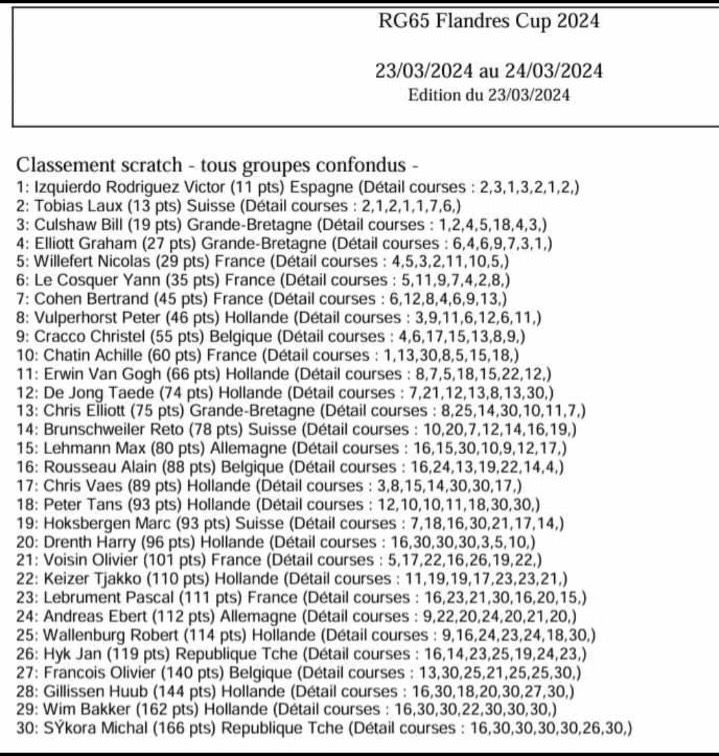 RG65 Flandres Cup 2024

23/03/2024 au 24/03/2024
Edition du 23/03/2024

Classement scratch - tous groupes confondus -
1: Izquierdo Rodriguez Victor (11 pts) Espagne (Détail courses : 2,3,1,3,2,1,2,)
2: Tobias Laux (13 pts) Suisse (Détail courses : 2,1,2,1,1,7,6,)
3: Culshaw Bill (19 pts) Grande-Bretagne (Détail courses : 1,2,4,5,18,4,3,)
4: Elliott Graham (27 pts) Grande-Bretagne (Détail courses : 6,4,6,9,7,3,1,)
5: Willefert Nicolas (29 pts) France (Détail courses : 4,5,3,2,11,10,5,)
6: Le Cosquer Yann (35 pts) France (Détail courses : 5,11,9,7,4,2,8,)
7: Cohen Bertrand (45 pts) France (Détail courses : 6,12,8,4,6,9,13,)
8: Vulperhorst Peter (46 pts) Hollande (Détail courses : 3,9,11,6,12,6,11,)
9: Cracco Christel (55 pts) Belgique (Détail courses : 4,6,17,15,13,8,9,)
10: Chatin Achille (60 pts) France (Détail courses : 1,13,30,8,5,15,18,)
11: Erwin Van Gogh (66 pts) Hollande (Détail courses : 8,7,5,18,15,22,12,)
12: De Jong Taede (74 pts) Hollande (Détail courses : 7,21,12,13,8,13,30,)
13: Chris Elliott (75 pts) Grande-Bretagne (Détail courses : 8,25,14,30,10,11,7,)
14: Brunschweiler Reto (78 pts) Suisse (Détail courses : 10,20,7,12,14,16,19,)
15: Lehmann Max (80 pts) Allemagne (Détail courses : 16,15,30,10,9,12,17,)
16: Rousseau Alain (88 pts) Belgique (Détail courses : 16,24,13,19,22,14,4,)
17: Chris Vaes (89 pts) Hollande (Détail courses : 3,8,15,14,30,30,17,)
18: Peter Tans (93 pts) Hollande (Détail courses : 12,10,10,11,18,30,30,)
19: Hoksbergen Marc (93 pts) Suisse (Détail courses : 7,18,16,30,21,17,14,)
20: Drenth Harry (96 pts) Hollande (Détail courses : 16,30,30,30,3,5,10,)
21: Voisin Olivier (101 pts) France (Détail courses : 5,17,22,16,26,19,22,)
22: Keizer Tjakko (110 pts) Hollande (Détail courses : 11,19,19,17,23,23,21,)
23: Lebrument Pascal (111 pts) France (Détail courses : 16,23,21,30,16,20,15,)
24: Andreas Ebert (112 pts) Allemagne (Détail courses : 9,22,20,24,20,21,20,)
25: Wallenburg Robert (114 pts) Hollande (Détail courses : 9,16,24,23,24,18,30,)
26: Hyk Jan (119 pts) Republique Tche (Détail courses : 16,14,23,25,19,24,23,)
27: Francois Olivier (140 pts) Belgique (Détail courses : 13,30,25,21,25,25,30,)
28: Gillissen Huub (144 pts) Hollande (Détail courses : 16,30,18,20,30,27,30,)
29: Wim Bakker (162 pts) Hollande (Détail courses : 16,30,30,22,30,30,30,)
30: SÝkora Michal (166 pts) Republique Tche (Détail courses : 16,30,30,30,30,26,30,)